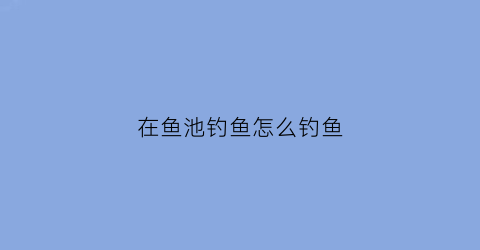 在鱼池钓鱼怎么钓鱼